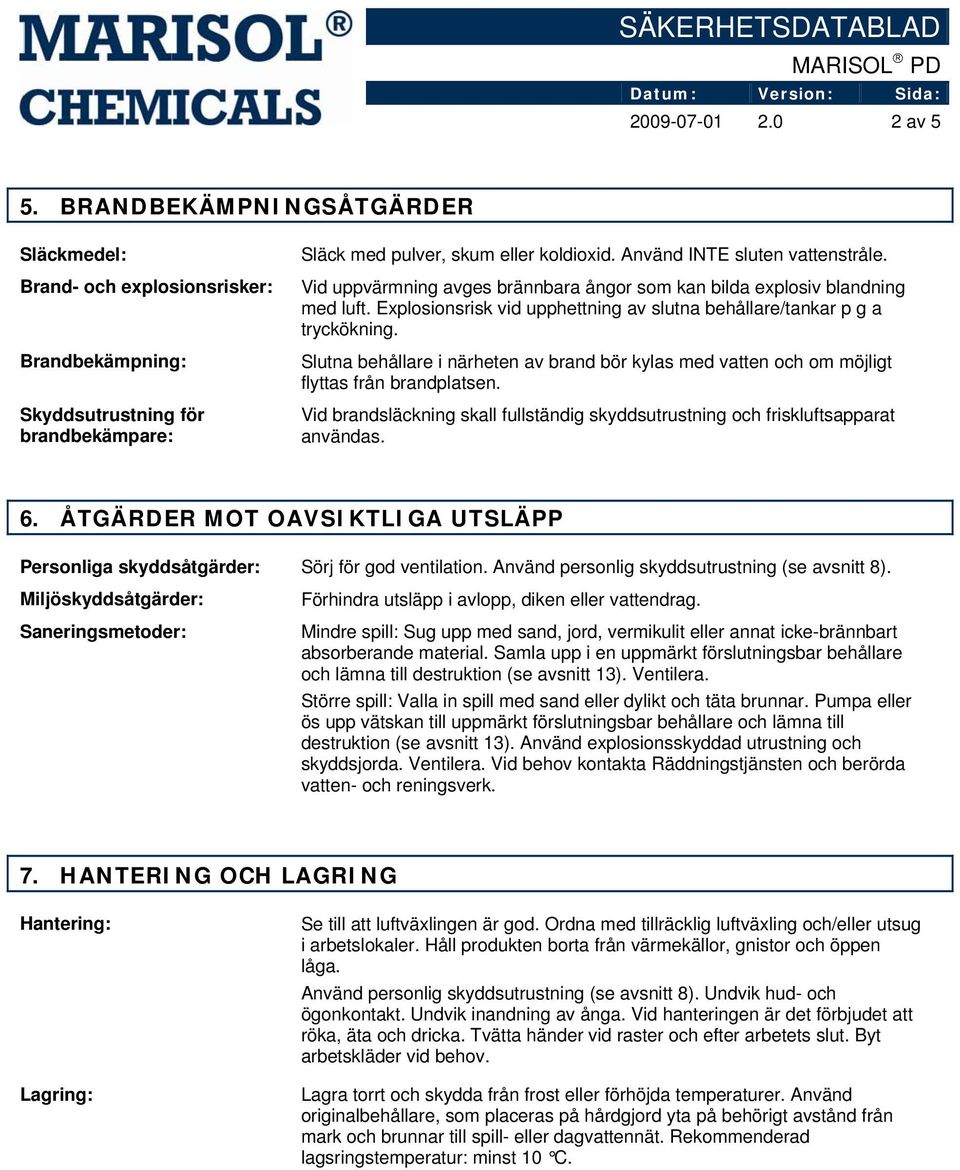 MARISOL®
CHEMICALS

SÄKERHETSDATABLAD
MARISOL ® PD

| Datum: | Version: | Sida: |
|---|---|---|
| 2009-07-01 | 2.0 | 2 av 5 |

5. BRANDBEKÄMPNINGSÅTGÄRDER

Släckmedel: Släck med pulver, skum eller koldioxid. Använd INTE sluten vattenstråle.

Brand- och explosionsrisker: Vid uppvärmning avges brännbara ångor som kan bilda explosiv blandning med luft. Explosionsrisk vid upphettning av slutna behållare/tankar p g a tryckökning.

Brandbekämpning: Slutna behållare i närheten av brand bör kylas med vatten och om möjligt flyttas från brandplatsen.

Skyddsutrustning för brandbekämpare: Vid brandsläckning skall fullständig skyddsutrustning och friskluftsapparat användas.

6. ÅTGÄRDER MOT OAVSIKTLIGA UTSLÄPP

Personliga skyddsåtgärder: Sörj för god ventilation. Använd personlig skyddsutrustning (se avsnitt 8).

Miljöskyddsåtgärder: Förhindra utsläpp i avlopp, diken eller vattendrag.

Saneringsmetoder: Mindre spill: Sug upp med sand, jord, vermikulit eller annat icke-brännbart absorberande material. Samla upp i en uppmärkt förslutningsbar behållare och lämna till destruktion (se avsnitt 13). Ventilera.

Större spill: Valla in spill med sand eller dylikt och täta brunnar. Pumpa eller ös upp vätskan till uppmärkt förslutningsbar behållare och lämna till destruktion (se avsnitt 13). Använd explosionsskyddad utrustning och skyddsjorda. Ventilera. Vid behov kontakta Räddningstjänsten och berörda vatten- och reningsverk.

7. HANTERING OCH LAGRING

Hantering: Se till att luftväxlingen är god. Ordna med tillräcklig luftväxling och/eller utsug i arbetslokaler. Håll produkten borta från värmekällor, gnistor och öppen låga.

Använd personlig skyddsutrustning (se avsnitt 8). Undvik hud- och ögonkontakt. Undvik inandning av ånga. Vid hanteringen är det förbjudet att röka, äta och dricka. Tvätta händer vid raster och efter arbetets slut. Byt arbetskläder vid behov.

Lagring: Lagra torrt och skydda från frost eller förhöjda temperaturer. Använd originalbehållare, som placeras på hårdgjord yta på behörigt avstånd från mark och brunnar till spill- eller dagvattennät. Rekommenderad lagsringstemperatur: minst 10 °C.